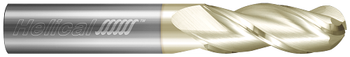 Helical™